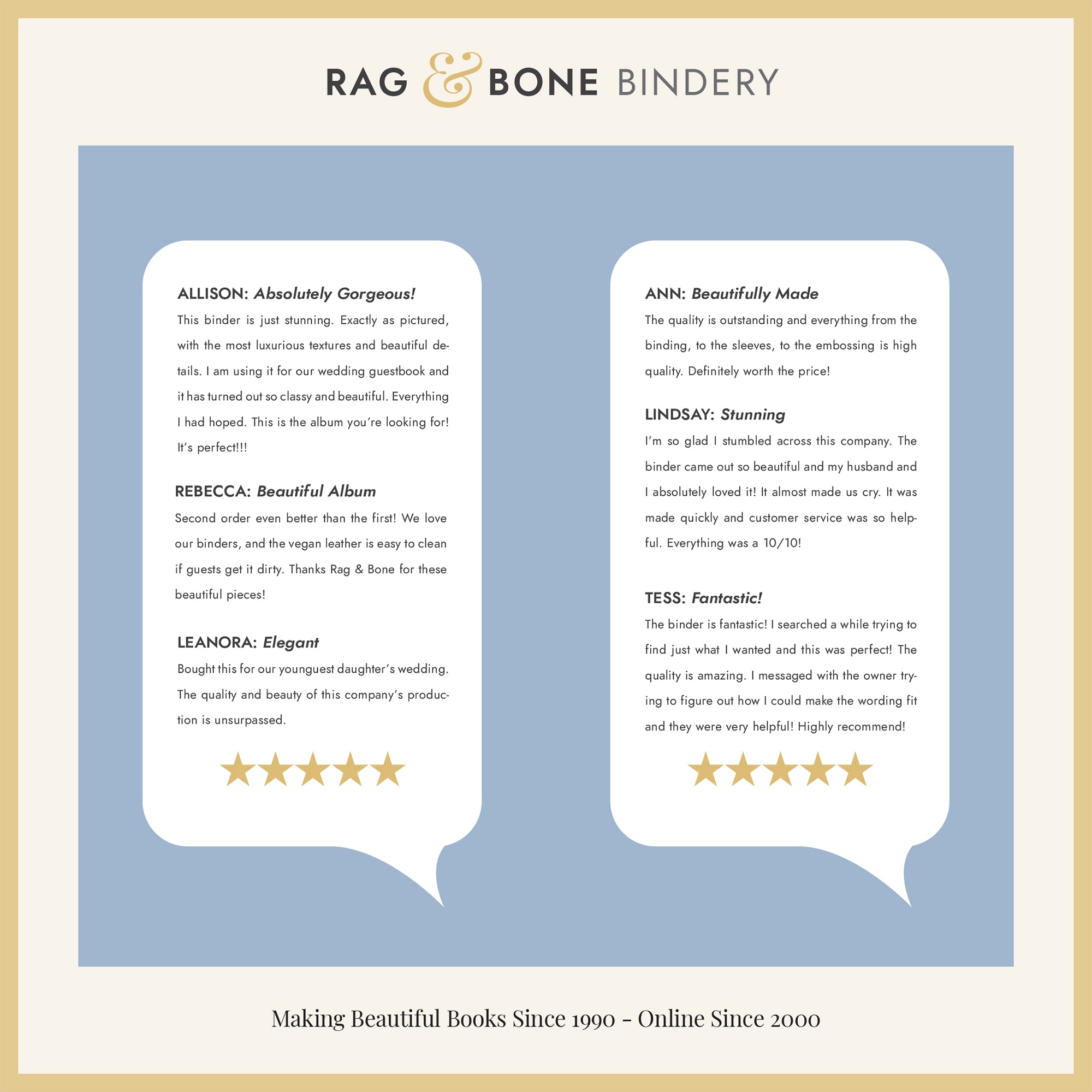 RAG & BONE BINDERY

ALLISON: Absolutely Gorgeous!

This binder is just stunning. Exactly as pictured, with the most luxurious textures and beautiful details. I am using it for our wedding guestbook and it has turned out so classy and beautiful. Everything I had hoped. This is the album you're looking for! It's perfect!!!

REBECCA: Beautiful Album

Second order even better than the first! We love our binders, and the vegan leather is easy to clean if guests get it dirty. Thanks Rag & Bone for these beautiful pieces!

LEANORA: Elegant

Bought this for our younguest daughter's wedding. The quality and beauty of this company's production is unsurpassed.

ANN: Beautifully Made

The quality is outstanding and everything from the binding, to the sleeves, to the embossing is high quality. Definitely worth the price!

LINDSAY: Stunning

I'm so glad I stumbled across this company. The binder came out so beautiful and my husband and I absolutely loved it! It almost made us cry. It was made quickly and customer service was so helpful. Everything was a 10/10!

TESS: Fantastic!

The binder is fantastic! I searched a while trying to find just what I wanted and this was perfect! The quality is amazing. I messaged with the owner trying to figure out how I could make the wording fit and they were very helpful! Highly recommend!

Making Beautiful Books Since 1990 - Online Since 2000